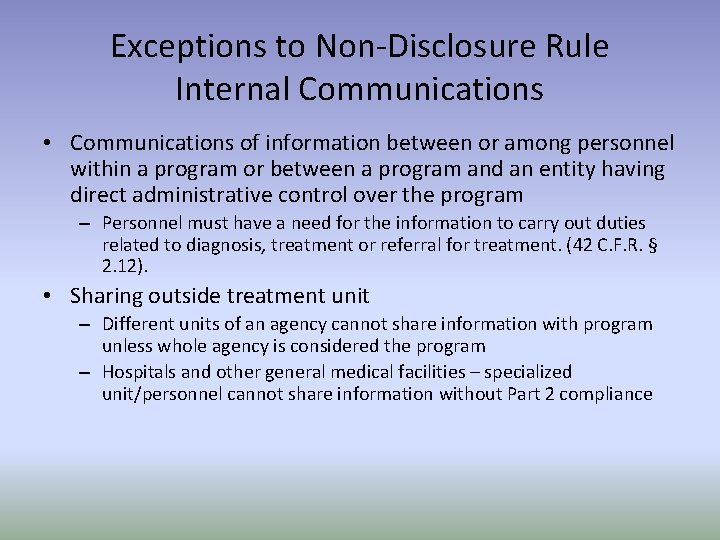 Exceptions to Non-Disclosure Rule
Internal Communications

• Communications of information between or among personnel within a program or between a program and an entity having direct administrative control over the program
– Personnel must have a need for the information to carry out duties related to diagnosis, treatment or referral for treatment. (42 C.F.R. § 2.12).

• Sharing outside treatment unit
– Different units of an agency cannot share information with program unless whole agency is considered the program
– Hospitals and other general medical facilities – specialized unit/personnel cannot share information without Part 2 compliance